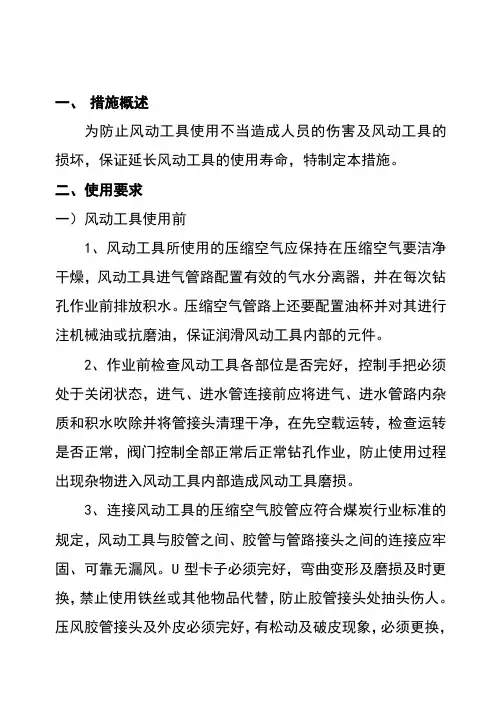 一、 措施概述

为防止风动工具使用不当造成人员的伤害及风动工具的损坏，保证延长风动工具的使用寿命，特制定本措施。

二、使用要求

一）风动工具使用前

1、风动工具所使用的压缩空气应保持在压缩空气要洁净干燥，风动工具进气管路配置有效的气水分离器，并在每次钻孔作业前排放积水。压缩空气管路上还要配置油杯并对其进行注机械油或抗磨油，保证润滑风动工具内部的元件。

2、作业前检查风动工具各部位是否完好，控制手把必须处于关闭状态，进气、进水管连接前应将进气、进水管路内杂质和积水吹除并将管接头清理干净，在先空载运转，检查运转是否正常，阀门控制全部正常后正常钻孔作业，防止使用过程出现杂物进入风动工具内部造成风动工具磨损。

3、连接风动工具的压缩空气胶管应符合煤炭行业标准的规定，风动工具与胶管之间、胶管与管路接头之间的连接应牢固、可靠无漏风。U 型卡子必须完好，弯曲变形及磨损及时更换，禁止使用铁丝或其他物品代替，防止胶管接头处抽头伤人。压风胶管接头及外皮必须完好，有松动及破皮现象，必须更换，